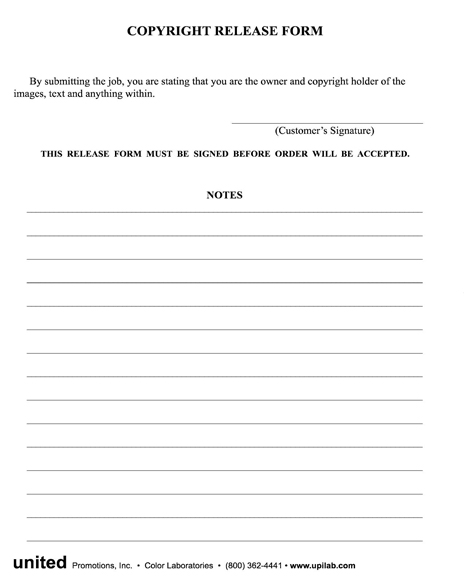 COPYRIGHT RELEASE FORM

By submitting the job, you are stating that you are the owner and copyright holder of the images, text and anything within.

(Customer's Signature)

THIS RELEASE FORM MUST BE SIGNED BEFORE ORDER WILL BE ACCEPTED.

NOTES

united Promotions, Inc. • Color Laboratories • (800) 362-4441 • www.upilab.com